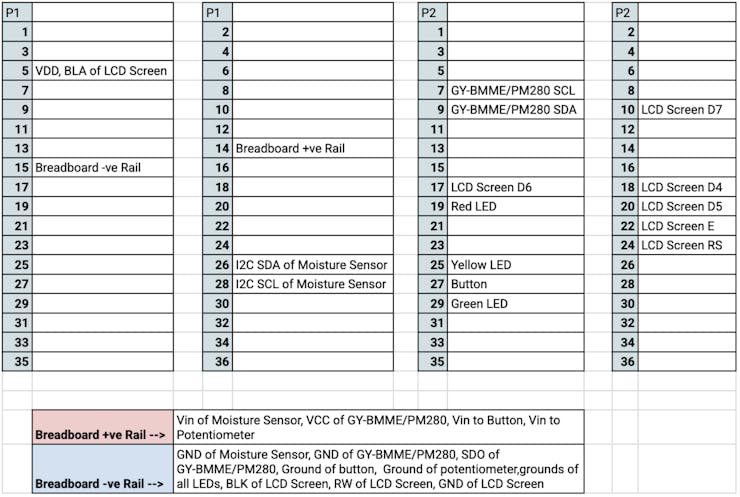 | P1 | |
|---|---|
| 1 | |
| 3 | |
| 5 | VDD, BLA of LCD Screen |
| 7 | |
| 9 | |
| 11 | |
| 13 | |
| 15 | Breadboard -ve Rail |
| 17 | |
| 19 | |
| 21 | |
| 23 | |
| 25 | |
| 27 | |
| 29 | |
| 31 | |
| 33 | |
| 35 | |

| P1 | |
|---|---|
| 2 | |
| 4 | |
| 6 | |
| 8 | |
| 10 | |
| 12 | |
| 14 | Breadboard +ve Rail |
| 16 | |
| 18 | |
| 20 | |
| 22 | |
| 24 | |
| 26 | I2C SDA of Moisture Sensor |
| 28 | I2C SCL of Moisture Sensor |
| 30 | |
| 32 | |
| 34 | |
| 36 | |

| P2 | |
|---|---|
| 1 | |
| 3 | |
| 5 | |
| 7 | GY-BMME/PM280 SCL |
| 9 | GY-BMME/PM280 SDA |
| 11 | |
| 13 | |
| 15 | |
| 17 | LCD Screen D6 |
| 19 | Red LED |
| 21 | |
| 23 | |
| 25 | Yellow LED |
| 27 | Button |
| 29 | Green LED |
| 31 | |
| 33 | |
| 35 | |

| P2 | |
|---|---|
| 2 | |
| 4 | |
| 6 | |
| 8 | |
| 10 | LCD Screen D7 |
| 12 | |
| 14 | |
| 16 | |
| 18 | LCD Screen D4 |
| 20 | LCD Screen D5 |
| 22 | LCD Screen E |
| 24 | LCD Screen RS |
| 26 | |
| 28 | |
| 30 | |
| 32 | |
| 34 | |
| 36 | |

| | |
|---|---|
| Breadboard +ve Rail --> | Vin of Moisture Sensor, VCC of GY-BMME/PM280, Vin to Button, Vin to Potentiometer |
| Breadboard -ve Rail --> | GND of Moisture Sensor, GND of GY-BMME/PM280, SDO of GY-BMME/PM280, Ground of button, Ground of potentiometer,grounds of all LEDs, BLK of LCD Screen, RW of LCD Screen, GND of LCD Screen |